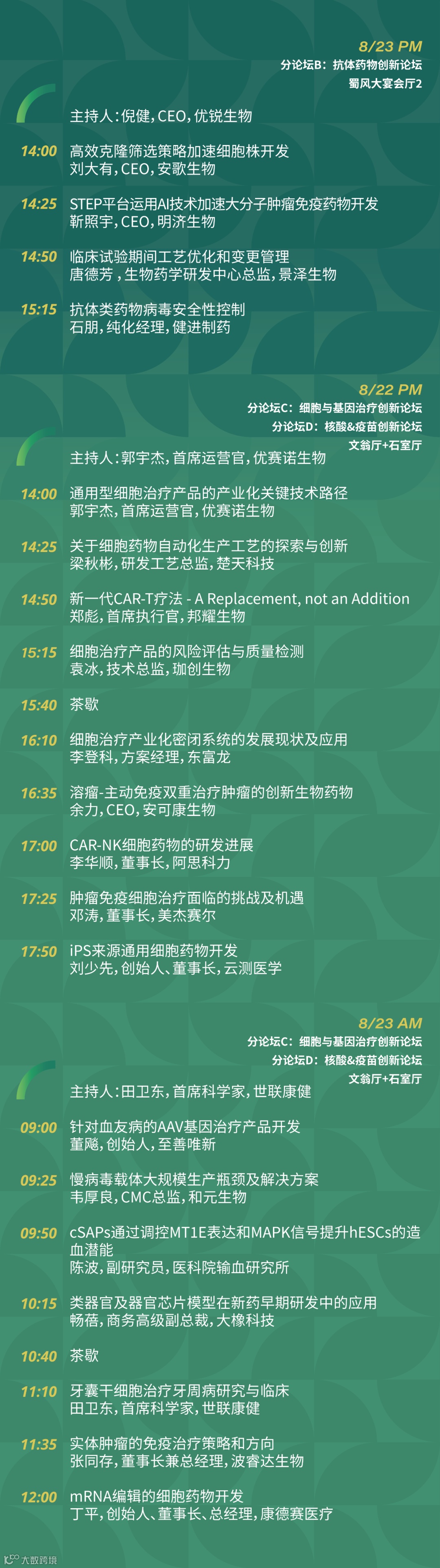 8/23 PM
分论坛B：抗体药物创新论坛
蜀风大宴会厅2

主持人：倪健，CEO，优锐生物

14:00 高效克隆筛选策略加速细胞株开发
刘大有，CEO，安歌生物

14:25 STEP平台运用AI技术加速大分子肿瘤免疫药物开发
靳照宇，CEO，明济生物

14:50 临床试验期间工艺优化和变更管理
唐德芳，生物药学研发中心总监，景泽生物

15:15 抗体类药物病毒安全性控制
石朋，纯化经理，健进制药

8/22 PM
分论坛C：细胞与基因治疗创新论坛
分论坛D：核酸&疫苗创新论坛
文翁厅+石室厅

主持人：郭宇杰，首席运营官，优赛诺生物

14:00 通用型细胞治疗产品的产业化关键技术路径
郭宇杰，首席运营官，优赛诺生物

14:25 关于细胞药物自动化生产工艺的探索与创新
梁秋彬，研发工艺总监，楚天科技

14:50 新一代CAR-T疗法 - A Replacement, not an Addition
郑彪，首席执行官，邦耀生物

15:15 细胞治疗产品的风险评估与质量检测
袁冰，技术总监，珈创生物

15:40 茶歇

16:10 细胞治疗产业化密闭系统的发展现状及应用
李登科，方案经理，东富龙

16:35 溶瘤-主动免疫双重治疗肿瘤的创新生物药物
余力，CEO，安可康生物

17:00 CAR-NK细胞药物的研发进展
李华顺，董事长，阿思科力

17:25 肿瘤免疫细胞治疗面临的挑战及机遇
邓涛，董事长，美杰赛尔

17:50 iPS来源通用细胞药物开发
刘少先，创始人、董事长，云测医学

8/23 AM
分论坛C：细胞与基因治疗创新论坛
分论坛D：核酸&疫苗创新论坛
文翁厅+石室厅

主持人：田卫东，首席科学家，世联康健

09:00 针对血友病的AAV基因治疗产品开发
董飚，创始人，至善唯新

09:25 慢病毒载体大规模生产瓶颈及解决方案
韦厚良，CMC总监，和元生物

09:50 cSAPs通过调控MT1E表达和MAPK信号提升hESCs的造血潜能
陈波，副研究员，医科院输血研究所

10:15 类器官及器官芯片模型在新药早期研发中的应用
畅蓓，商务高级副总裁，大橡科技

10:40 茶歇

11:10 牙囊干细胞治疗牙周病研究与临床
田卫东，首席科学家，世联康健

11:35 实体肿瘤的免疫治疗策略和方向
张同存，董事长兼总经理，波睿达生物

12:00 mRNA编辑的细胞药物开发
丁平，创始人、董事长、总经理，康德赛医疗

大数跨境